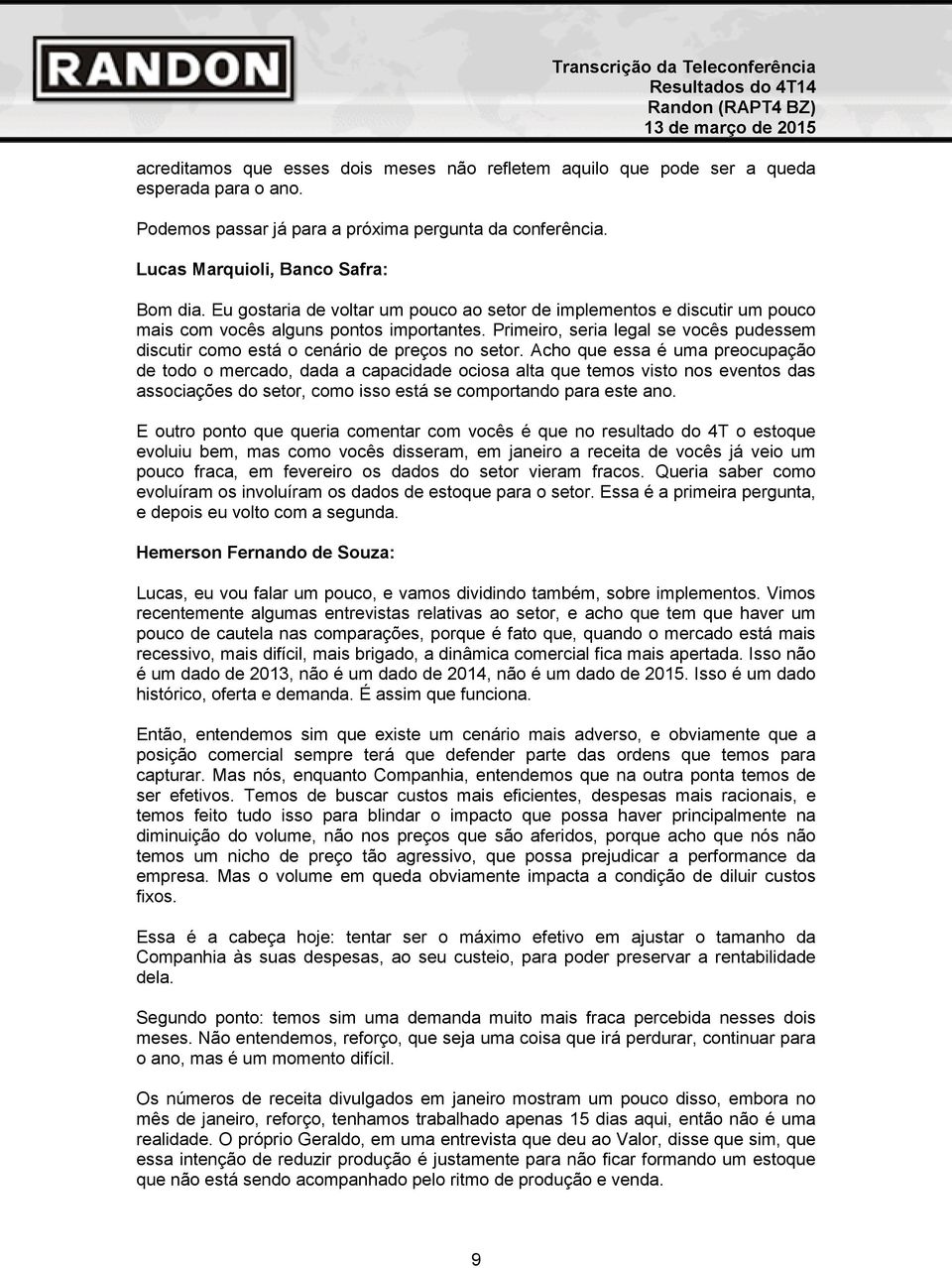 RANDON

Transcrição da Teleconferência
Resultados do 4T14
Randon (RAPT4 BZ)
13 de março de 2015

acreditamos que esses dois meses não refletem aquilo que pode ser a queda esperada para o ano.

Podemos passar já para a próxima pergunta da conferência.

Lucas Marquioli, Banco Safra:

Bom dia. Eu gostaria de voltar um pouco ao setor de implementos e discutir um pouco mais com vocês alguns pontos importantes. Primeiro, seria legal se vocês pudessem discutir como está o cenário de preços no setor. Acho que essa é uma preocupação de todo o mercado, dada a capacidade ociosa alta que temos visto nos eventos das associações do setor, como isso está se comportando para este ano.

E outro ponto que queria comentar com vocês é que no resultado do 4T o estoque evoluiu bem, mas como vocês disseram, em janeiro a receita de vocês já veio um pouco fraca, em fevereiro os dados do setor vieram fracos. Queria saber como evoluíram os involuíram os dados de estoque para o setor. Essa é a primeira pergunta, e depois eu volto com a segunda.

Hemerson Fernando de Souza:

Lucas, eu vou falar um pouco, e vamos dividindo também, sobre implementos. Vimos recentemente algumas entrevistas relativas ao setor, e acho que tem que haver um pouco de cautela nas comparações, porque é fato que, quando o mercado está mais recessivo, mais difícil, mais brigado, a dinâmica comercial fica mais apertada. Isso não é um dado de 2013, não é um dado de 2014, não é um dado de 2015. Isso é um dado histórico, oferta e demanda. É assim que funciona.

Então, entendemos sim que existe um cenário mais adverso, e obviamente que a posição comercial sempre terá que defender parte das ordens que temos para capturar. Mas nós, enquanto Companhia, entendemos que na outra ponta temos de ser efetivos. Temos de buscar custos mais eficientes, despesas mais racionais, e temos feito tudo isso para blindar o impacto que possa haver principalmente na diminuição do volume, não nos preços que são aferidos, porque acho que nós não temos um nicho de preço tão agressivo, que possa prejudicar a performance da empresa. Mas o volume em queda obviamente impacta a condição de diluir custos fixos.

Essa é a cabeça hoje: tentar ser o máximo efetivo em ajustar o tamanho da Companhia às suas despesas, ao seu custeio, para poder preservar a rentabilidade dela.

Segundo ponto: temos sim uma demanda muito mais fraca percebida nesses dois meses. Não entendemos, reforço, que seja uma coisa que irá perdurar, continuar para o ano, mas é um momento difícil.

Os números de receita divulgados em janeiro mostram um pouco disso, embora no mês de janeiro, reforço, tenhamos trabalhado apenas 15 dias aqui, então não é uma realidade. O próprio Geraldo, em uma entrevista que deu ao Valor, disse que sim, que essa intenção de reduzir produção é justamente para não ficar formando um estoque que não está sendo acompanhado pelo ritmo de produção e venda.

9